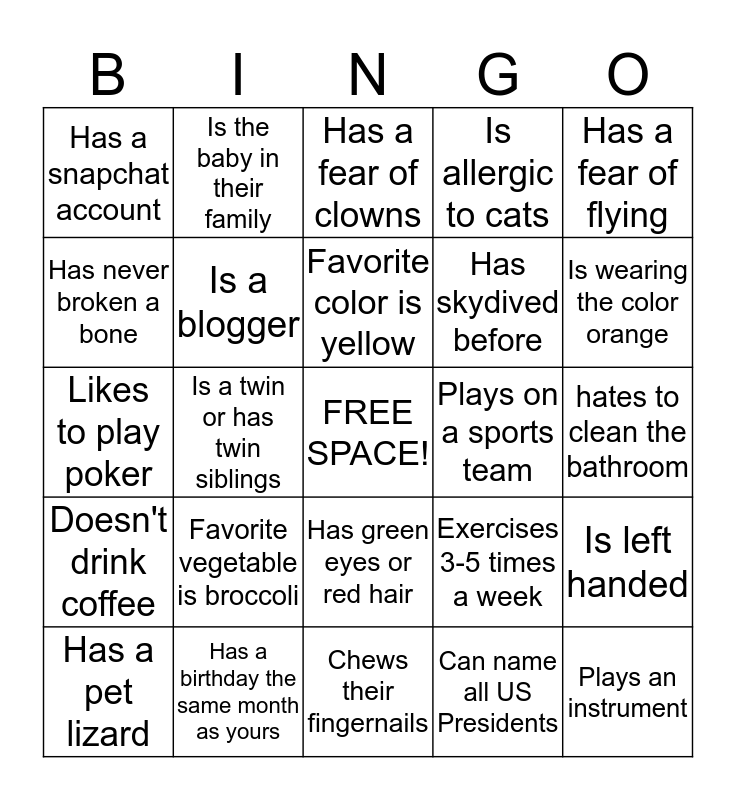 | B | I | N | G | O |
|---|---|---|---|---|
| Has a snapchat account | Is the baby in their family | Has a fear of clowns | Is allergic to cats | Has a fear of flying |
| Has never broken a bone | Is a blogger | Favorite color is yellow | Has skydived before | Is wearing the color orange |
| Likes to play poker | Is a twin or has twin siblings | FREE SPACE! | Plays on a sports team | hates to clean the bathroom |
| Doesn't drink coffee | Favorite vegetable is broccoli | Has green eyes or red hair | Exercises 3-5 times a week | Is left handed |
| Has a pet lizard | Has a birthday the same month as yours | Chews their fingernails | Can name all US Presidents | Plays an instrument |